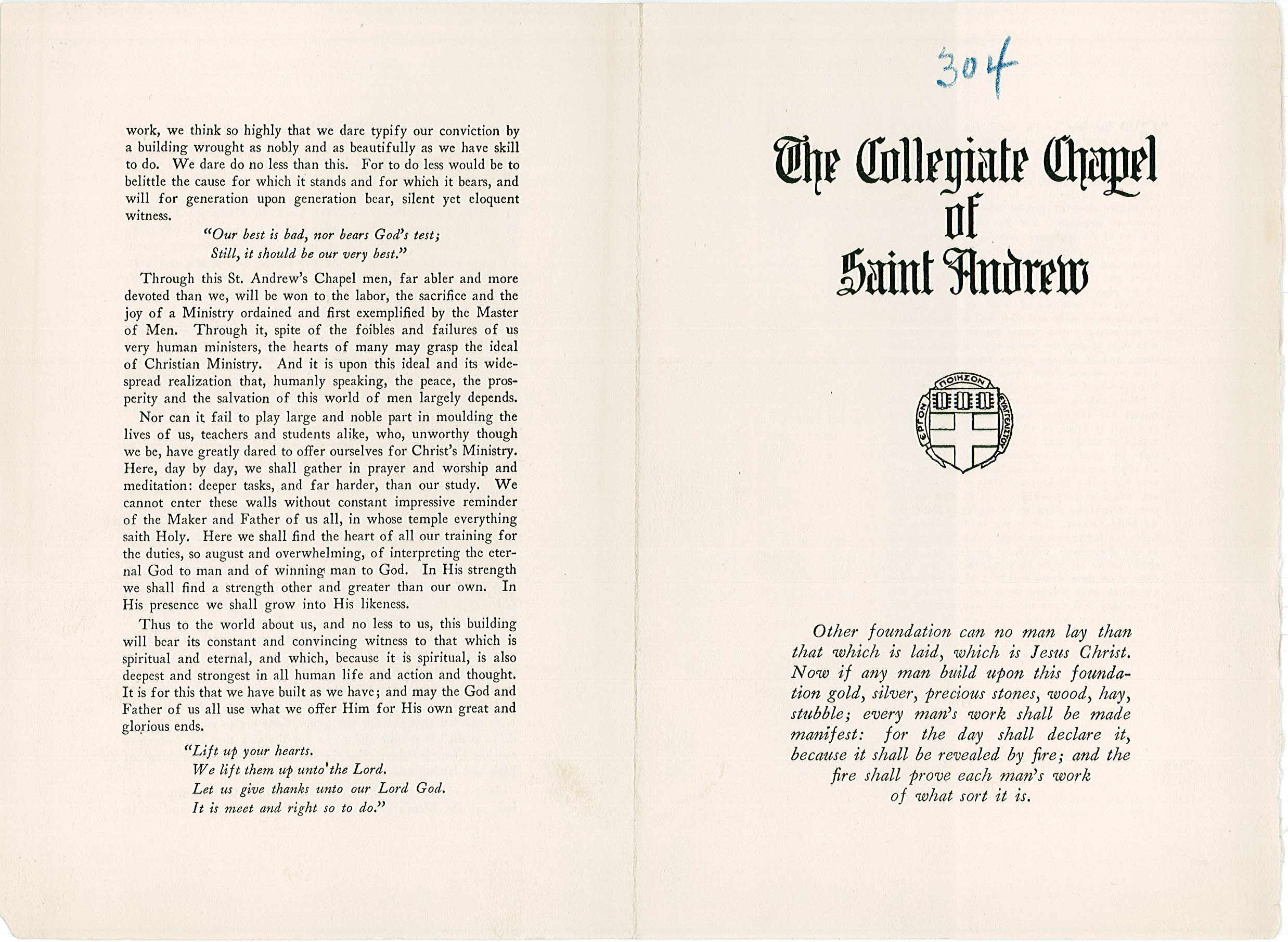 work, we think so highly that we dare typify our conviction by a building wrought as nobly and as beautifully as we have skill to do. We dare do no less than this. For to do less would be to belittle the cause for which it stands and for which it bears, and will for generation upon generation bear, silent yet eloquent witness.

"Our best is bad, nor bears God's test;
Still, it should be our very best."

Through this St. Andrew's Chapel men, far abler and more devoted than we, will be won to the labor, the sacrifice and the joy of a Ministry ordained and first exemplified by the Master of Men. Through it, spite of the foibles and failures of us very human ministers, the hearts of many may grasp the ideal of Christian Ministry. And it is upon this ideal and its widespread realization that, humanly speaking, the peace, the prosperity and the salvation of this world of men largely depends.

Nor can it fail to play large and noble part in moulding the lives of us, teachers and students alike, who, unworthy though we be, have greatly dared to offer ourselves for Christ's Ministry. Here, day by day, we shall gather in prayer and worship and meditation: deeper tasks, and far harder, than our study. We cannot enter these walls without constant impressive reminder of the Maker and Father of us all, in whose temple everything saith Holy. Here we shall find the heart of all our training for the duties, so august and overwhelming, of interpreting the eternal God to man and of winning man to God. In His strength we shall find a strength other and greater than our own. In His presence we shall grow into His likeness.

Thus to the world about us, and no less to us, this building will bear its constant and convincing witness to that which is spiritual and eternal, and which, because it is spiritual, is also deepest and strongest in all human life and action and thought. It is for this that we have built as we have; and may the God and Father of us all use what we offer Him for His own great and glorious ends.

"Lift up your hearts.
We lift them up unto the Lord.
Let us give thanks unto our Lord God.
It is meet and right so to do."

304

The Collegiate Chapel of Saint Andrew

ΠΟΙΗΣΟΝ ΕΡΓΟΝ ΕΥΑΓΓΕΛΙΣΤΟΥ

Other foundation can no man lay than that which is laid, which is Jesus Christ. Now if any man build upon this foundation gold, silver, precious stones, wood, hay, stubble; every man's work shall be made manifest: for the day shall declare it, because it shall be revealed by fire; and the fire shall prove each man's work of what sort it is.